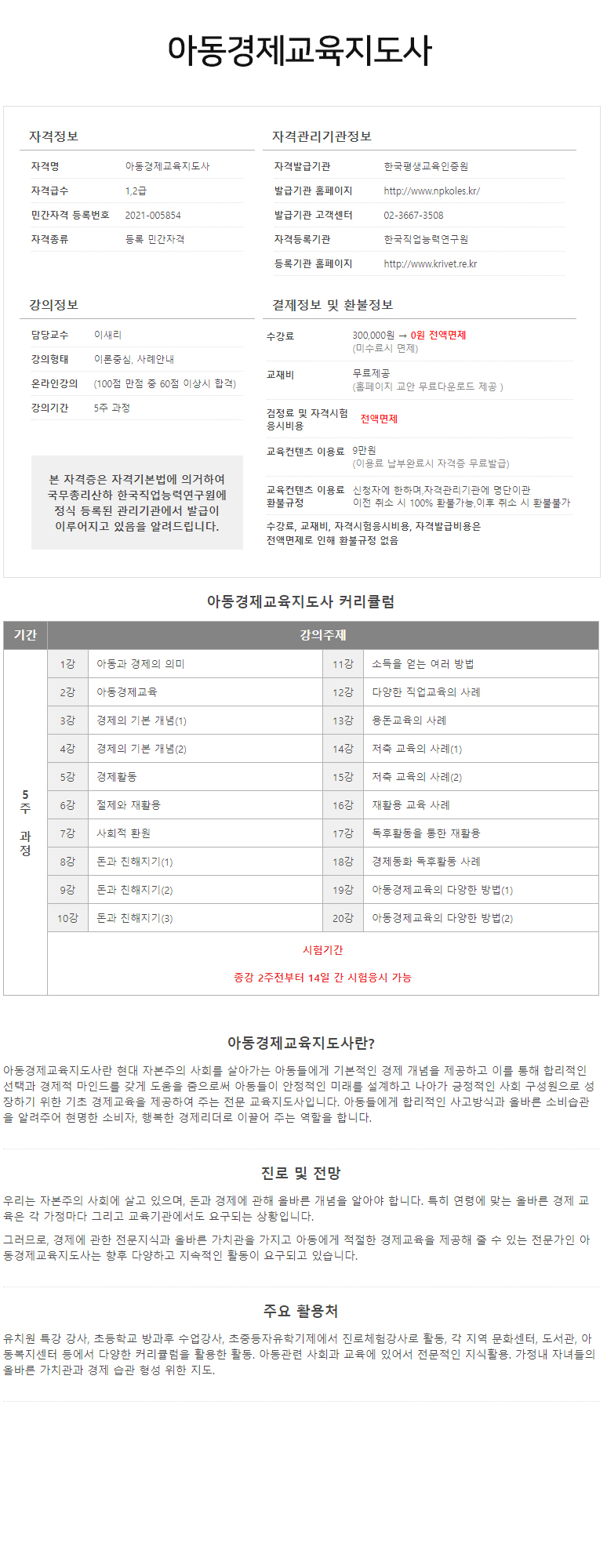 아동경제교육지도사

자격정보

| 자격명 | 아동경제교육지도사 |
|---|---|
| 자격급수 | 1,2급 |
| 민간자격 등록번호 | 2021-005854 |
| 자격종류 | 등록 민간자격 |

자격관리기관정보

| 자격발급기관 | 한국평생교육인증원 |
|---|---|
| 발급기관 홈페이지 | http://www.npkoles.kr/ |
| 발급기관 고객센터 | 02-3667-3508 |
| 자격등록기관 | 한국직업능력연구원 |
| 등록기관 홈페이지 | http://www.krivet.re.kr |

강의정보

| 담당교수 | 이새리 |
|---|---|
| 강의형태 | 이론중심, 사례안내 |
| 온라인강의 | (100점 만점 중 60점 이상시 합격) |
| 강의기간 | 5주 과정 |

본 자격증은 자격기본법에 의거하여 국무총리산하 한국직업능력연구원에 정식 등록된 관리기관에서 발급이 이루어지고 있음을 알려드립니다.

결제정보 및 환불정보

| 수강료 | 300,000원 → 0원 전액면제 (미수료시 면제) |
|---|---|
| 교재비 | 무료제공 (홈페이지 교안 무료다운로드 제공 ) |
| 검정료 및 자격시험 응시비용 | 전액면제 |
| 교육컨텐츠 이용료 | 9만원 (이용료 납부완료시 자격증 무료발급) |
| 교육컨텐츠 이용료 환불규정 | 신청자에 한하며,자격관리기관에 명단이관 이전 취소 시 100% 환불가능,이후 취소 시 환불불가 |

수강료, 교재비, 자격시험응시비용, 자격발급비용은 전액면제로 인해 환불규정 없음

아동경제교육지도사 커리큘럼

| 기간 | 강의주제 | | | |
|---|---|---|---|---|
| 5주 과정 | 1강 | 아동과 경제의 의미 | 11강 | 소득을 얻는 여러 방법 |
| | 2강 | 아동경제교육 | 12강 | 다양한 직업교육의 사례 |
| | 3강 | 경제의 기본 개념(1) | 13강 | 용돈교육의 사례 |
| | 4강 | 경제의 기본 개념(2) | 14강 | 저축 교육의 사례(1) |
| | 5강 | 경제활동 | 15강 | 저축 교육의 사례(2) |
| | 6강 | 절제와 재활용 | 16강 | 재활용 교육 사례 |
| | 7강 | 사회적 환원 | 17강 | 독후활동을 통한 재활용 |
| | 8강 | 돈과 친해지기(1) | 18강 | 경제동화 독후활동 사례 |
| | 9강 | 돈과 친해지기(2) | 19강 | 아동경제교육의 다양한 방법(1) |
| | 10강 | 돈과 친해지기(3) | 20강 | 아동경제교육의 다양한 방법(2) |
| | 시험기간 종강 2주전부터 14일 간 시험응시 가능 | | | |

아동경제교육지도사란?

아동경제교육지도사란 현대 자본주의 사회를 살아가는 아동들에게 기본적인 경제 개념을 제공하고 이를 통해 합리적인 선택과 경제적 마인드를 갖게 도움을 줌으로써 아동들이 안정적인 미래를 설계하고 나아가 긍정적인 사회 구성원으로 성장하기 위한 기초 경제교육을 제공하여 주는 전문 교육지도사입니다. 아동들에게 합리적인 사고방식과 올바른 소비습관을 알려주어 현명한 소비자, 행복한 경제리더로 이끌어 주는 역할을 합니다.

진로 및 전망

우리는 자본주의 사회에 살고 있으며, 돈과 경제에 관해 올바른 개념을 알아야 합니다. 특히 연령에 맞는 올바른 경제 교육은 각 가정마다 그리고 교육기관에서도 요구되는 상황입니다.

그러므로, 경제에 관한 전문지식과 올바른 가치관을 가지고 아동에게 적절한 경제교육을 제공해 줄 수 있는 전문가인 아동경제교육지도사는 향후 다양하고 지속적인 활동이 요구되고 있습니다.

주요 활용처

유치원 특강 강사, 초등학교 방과후 수업강사, 초중등자유학기제에서 진로체험강사로 활동, 각 지역 문화센터, 도서관, 아동복지센터 등에서 다양한 커리큘럼을 활용한 활동. 아동관련 사회과 교육에 있어서 전문적인 지식활용. 가정내 자녀들의 올바른 가치관과 경제 습관 형성 위한 지도.